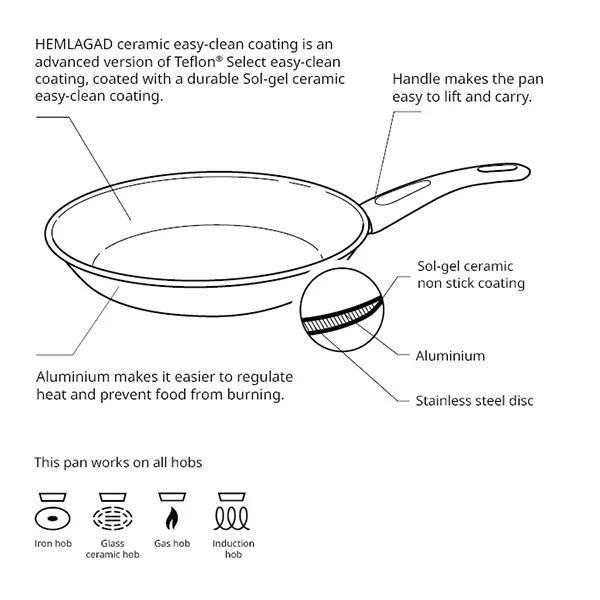 HEMLAGAD ceramic easy-clean coating is an advanced version of Teflon® Select easy-clean coating, coated with a durable Sol-gel ceramic easy-clean coating.

Handle makes the pan easy to lift and carry.

Sol-gel ceramic non stick coating

Aluminium

Stainless steel disc

Aluminium makes it easier to regulate heat and prevent food from burning.

This pan works on all hobs

Iron hob

Glass ceramic hob

Gas hob

Induction hob